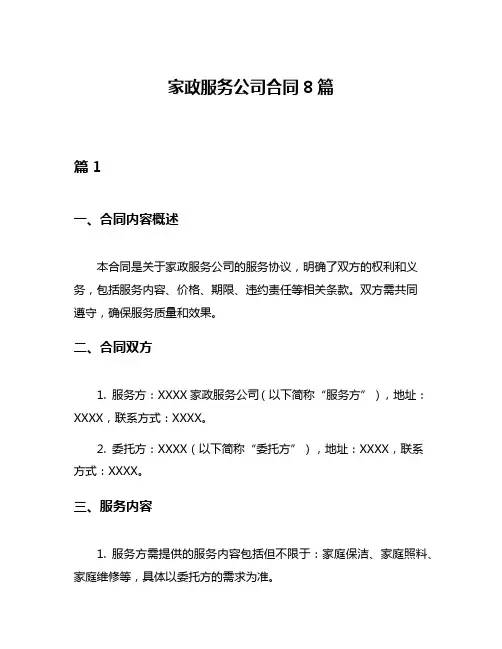 家政服务公司合同 8 篇

篇 1

一、合同内容概述

本合同是关于家政服务公司的服务协议，明确了双方的权利和义务，包括服务内容、价格、期限、违约责任等相关条款。双方需共同遵守，确保服务质量和效果。

二、合同双方

1. 服务方：XXXX 家政服务公司（以下简称“服务方”），地址：XXXX，联系方式：XXXX。

2. 委托方：XXXX（以下简称“委托方”），地址：XXXX，联系方式：XXXX。

三、服务内容

1. 服务方需提供的服务内容包括但不限于：家庭保洁、家庭照料、家庭维修等，具体以委托方的需求为准。